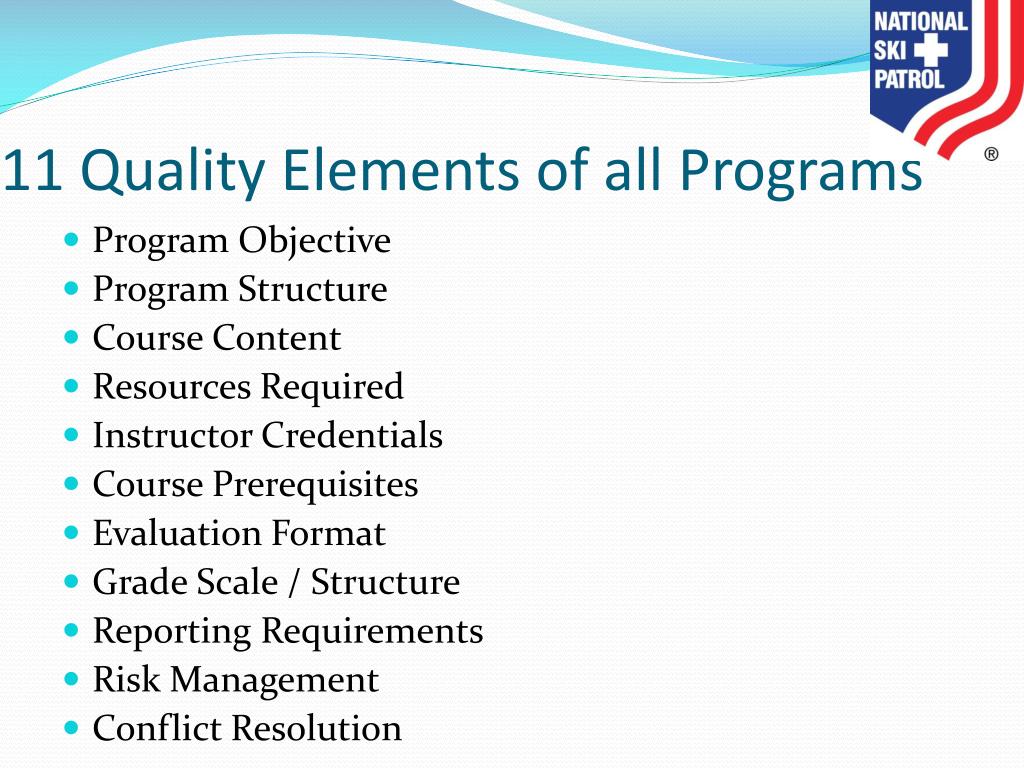 NATIONAL SKI PATROL ®

11 Quality Elements of all Programs

- Program Objective
- Program Structure
- Course Content
- Resources Required
- Instructor Credentials
- Course Prerequisites
- Evaluation Format
- Grade Scale / Structure
- Reporting Requirements
- Risk Management
- Conflict Resolution